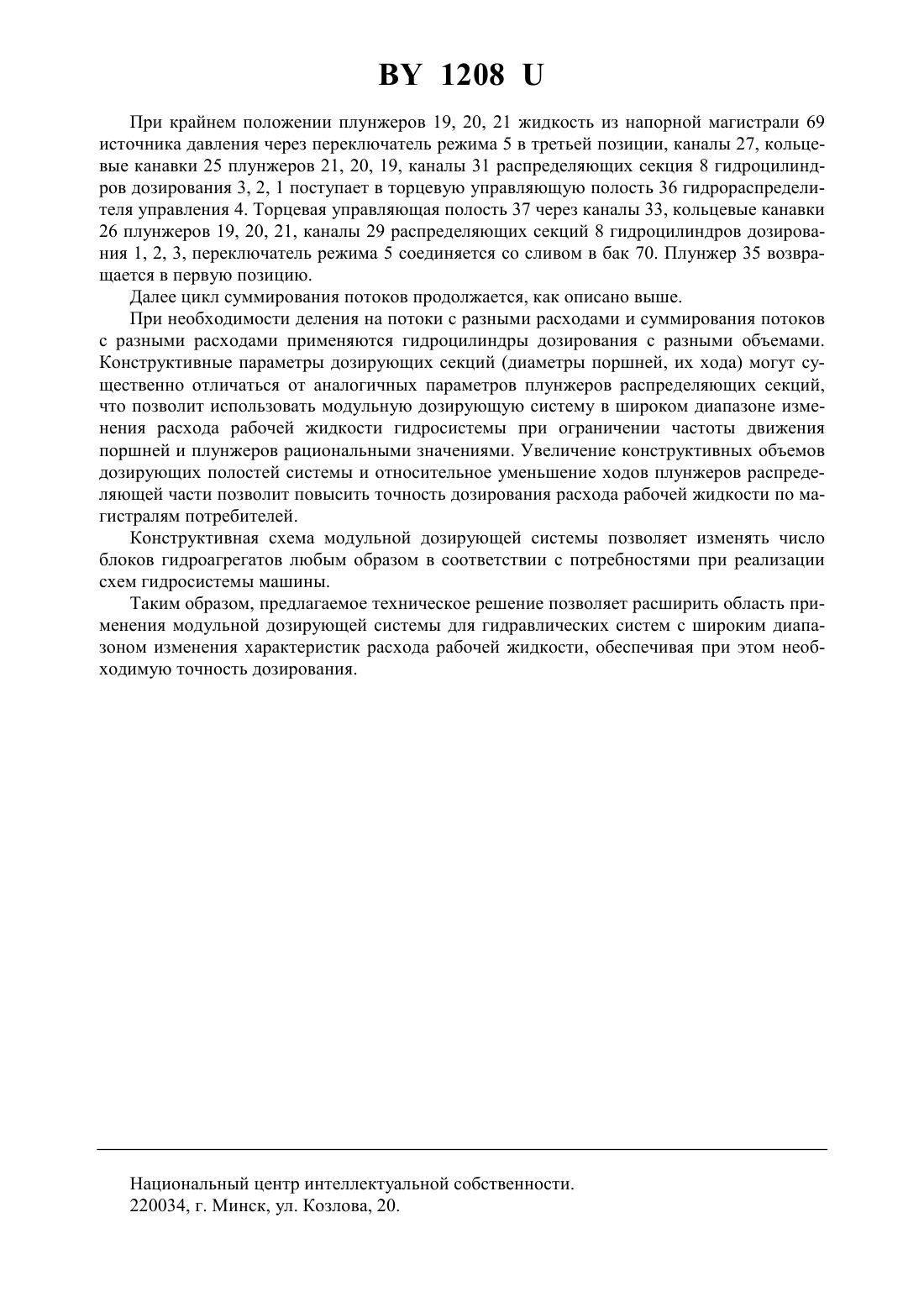 BY 1208 U

При крайнем положении плунжеров 19, 20, 21 жидкость из напорной магистрали 69 источника давления через переключатель режима 5 в третьей позиции, каналы 27, кольцевые канавки 25 плунжеров 21, 20, 19, каналы 31 распределяющих секция 8 гидроцилиндров дозирования 3, 2, 1 поступает в торцевую управляющую полость 36 гидрораспределителя управления 4. Торцевая управляющая полость 37 через каналы 33, кольцевые канавки 26 плунжеров 19, 20, 21, каналы 29 распределяющих секций 8 гидроцилиндров дозирования 1, 2, 3, переключатель режима 5 соединяется со сливом в бак 70. Плунжер 35 возвращается в первую позицию.

Далее цикл суммирования потоков продолжается, как описано выше.

При необходимости деления на потоки с разными расходами и суммирования потоков с разными расходами применяются гидроцилиндры дозирования с разными объемами. Конструктивные параметры дозирующих секций (диаметры поршней, их хода) могут существенно отличаться от аналогичных параметров плунжеров распределяющих секций, что позволит использовать модульную дозирующую систему в широком диапазоне изменения расхода рабочей жидкости гидросистемы при ограничении частоты движения поршней и плунжеров рациональными значениями. Увеличение конструктивных объемов дозирующих полостей системы и относительное уменьшение ходов плунжеров распределяющей части позволит повысить точность дозирования расхода рабочей жидкости по магистралям потребителей.

Конструктивная схема модульной дозирующей системы позволяет изменять число блоков гидроагрегатов любым образом в соответствии с потребностями при реализации схем гидросистемы машины.

Таким образом, предлагаемое техническое решение позволяет расширить область применения модульной дозирующей системы для гидравлических систем с широким диапазоном изменения характеристик расхода рабочей жидкости, обеспечивая при этом необходимую точность дозирования.

Национальный центр интеллектуальной собственности.
220034, г. Минск, ул. Козлова, 20.